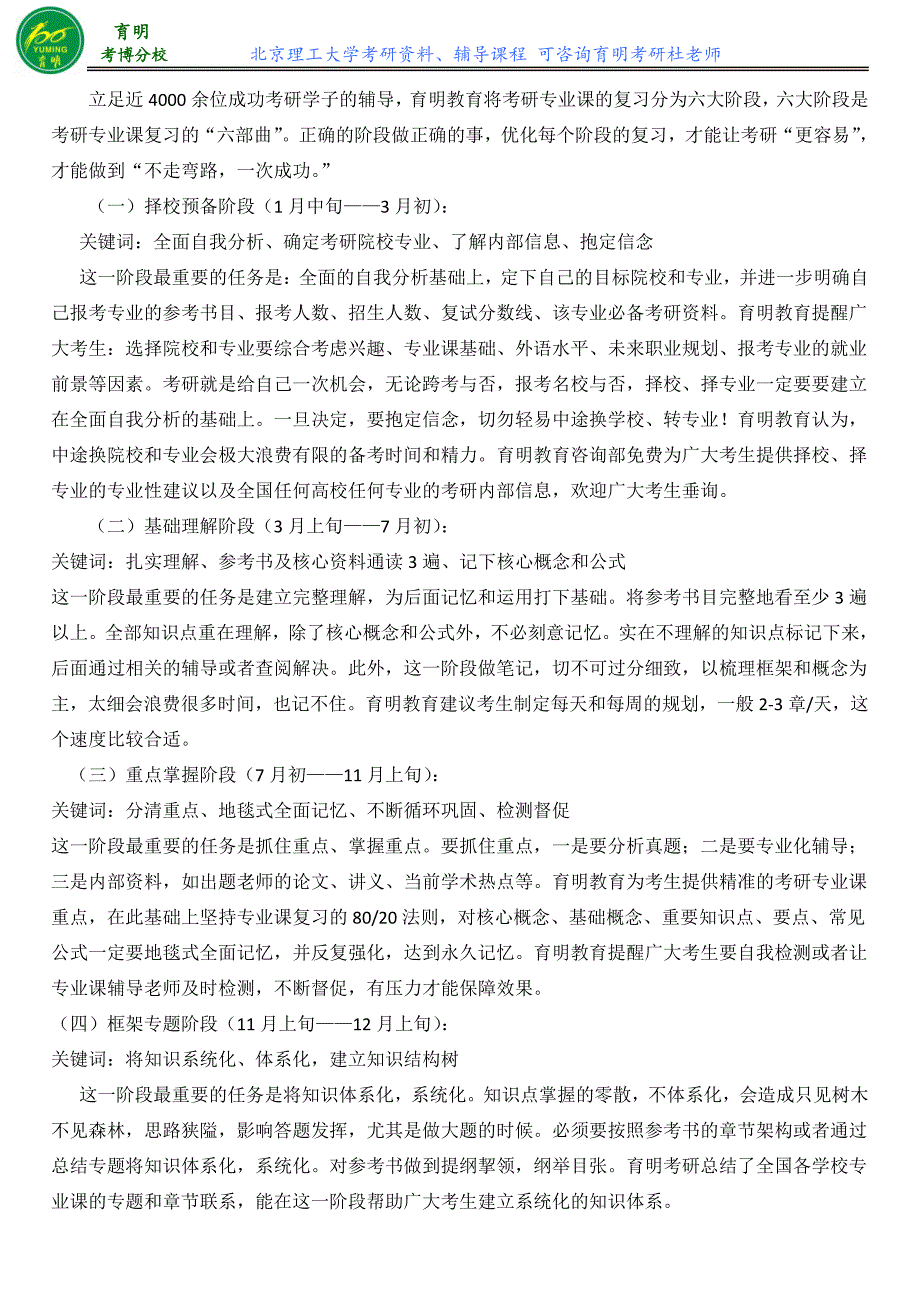 YUMING 育明

育明
考博分校

北京理工大学考研资料、辅导课程 可咨询育明考研杜老师

立足近 4000 余位成功考研学子的辅导，育明教育将考研专业课的复习分为六大阶段，六大阶段是考研专业课复习的“六部曲”。正确的阶段做正确的事，优化每个阶段的复习，才能让考研“更容易”，才能做到“不走弯路，一次成功。”

（一）择校预备阶段（1 月中旬——3 月初）：

关键词：全面自我分析、确定考研院校专业、了解内部信息、抱定信念

这一阶段最重要的任务是：全面的自我分析基础上，定下自己的目标院校和专业，并进一步明确自己报考专业的参考书目、报考人数、招生人数、复试分数线、该专业必备考研资料。育明教育提醒广大考生：选择院校和专业要综合考虑兴趣、专业课基础、外语水平、未来职业规划、报考专业的就业前景等因素。考研就是给自己一次机会，无论跨考与否，报考名校与否，择校、择专业一定要要建立在全面自我分析的基础上。一旦决定，要抱定信念，切勿轻易中途换学校、转专业！育明教育认为，中途换院校和专业会极大浪费有限的备考时间和精力。育明教育咨询部免费为广大考生提供择校、择专业的专业性建议以及全国任何高校任何专业的考研内部信息，欢迎广大考生垂询。

（二）基础理解阶段（3 月上旬——7 月初）：

关键词：扎实理解、参考书及核心资料通读 3 遍、记下核心概念和公式

这一阶段最重要的任务是建立完整理解，为后面记忆和运用打下基础。将参考书目完整地看至少 3 遍以上。全部知识点重在理解，除了核心概念和公式外，不必刻意记忆。实在不理解的知识点标记下来，后面通过相关的辅导或者查阅解决。此外，这一阶段做笔记，切不可过分细致，以梳理框架和概念为主，太细会浪费很多时间，也记不住。育明教育建议考生制定每天和每周的规划，一般 2-3 章/天，这个速度比较合适。

（三）重点掌握阶段（7 月初——11 月上旬）：

关键词：分清重点、地毯式全面记忆、不断循环巩固、检测督促

这一阶段最重要的任务是抓住重点、掌握重点。要抓住重点，一是要分析真题；二是要专业化辅导；三是内部资料，如出题老师的论文、讲义、当前学术热点等。育明教育为考生提供精准的考研专业课重点，在此基础上坚持专业课复习的 80/20 法则，对核心概念、基础概念、重要知识点、要点、常见公式一定要地毯式全面记忆，并反复强化，达到永久记忆。育明教育提醒广大考生要自我检测或者让专业课辅导老师及时检测，不断督促，有压力才能保障效果。

（四）框架专题阶段（11 月上旬——12 月上旬）：

关键词：将知识系统化、体系化，建立知识结构树

这一阶段最重要的任务是将知识体系化，系统化。知识点掌握的零散，不体系化，会造成只见树木不见森林，思路狭隘，影响答题发挥，尤其是做大题的时候。必须要按照参考书的章节架构或者通过总结专题将知识体系化，系统化。对参考书做到提纲挈领，纲举目张。育明考研总结了全国各学校专业课的专题和章节联系，能在这一阶段帮助广大考生建立系统化的知识体系。